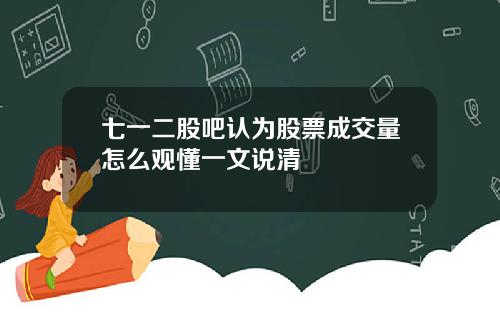 七一二股吧认为股票成交量怎么观懂一文说清

STAT